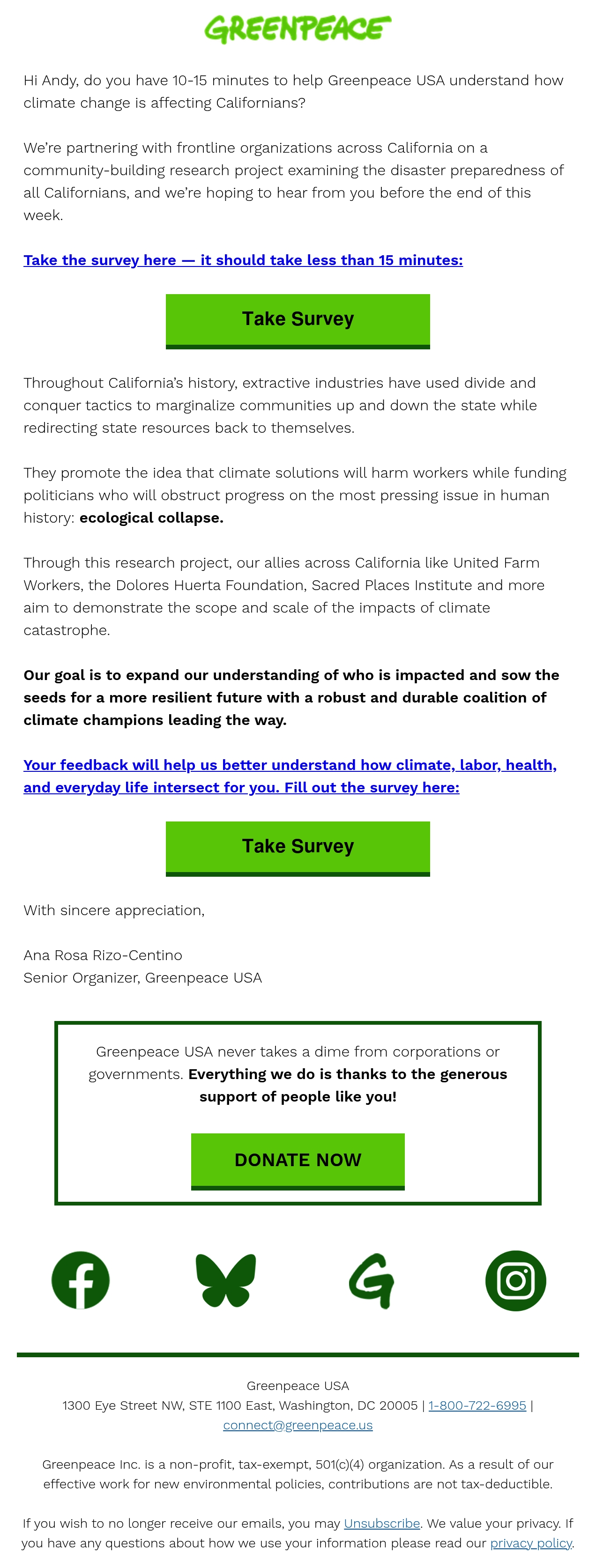 GREENPEACE

Hi Andy, do you have 10-15 minutes to help Greenpeace USA understand how climate change is affecting Californians?

We're partnering with frontline organizations across California on a community-building research project examining the disaster preparedness of all Californians, and we're hoping to hear from you before the end of this week.

Take the survey here — it should take less than 15 minutes:

Take Survey

Throughout California's history, extractive industries have used divide and conquer tactics to marginalize communities up and down the state while redirecting state resources back to themselves.

They promote the idea that climate solutions will harm workers while funding politicians who will obstruct progress on the most pressing issue in human history: ecological collapse.

Through this research project, our allies across California like United Farm Workers, the Dolores Huerta Foundation, Sacred Places Institute and more aim to demonstrate the scope and scale of the impacts of climate catastrophe.

Our goal is to expand our understanding of who is impacted and sow the seeds for a more resilient future with a robust and durable coalition of climate champions leading the way.

Your feedback will help us better understand how climate, labor, health, and everyday life intersect for you. Fill out the survey here:

Take Survey

With sincere appreciation,

Ana Rosa Rizo-Centino
Senior Organizer, Greenpeace USA

Greenpeace USA never takes a dime from corporations or governments. Everything we do is thanks to the generous support of people like you!

DONATE NOW

Greenpeace USA
1300 Eye Street NW, STE 1100 East, Washington, DC 20005 | 1-800-722-6995 | connect@greenpeace.us

Greenpeace Inc. is a non-profit, tax-exempt, 501(c)(4) organization. As a result of our effective work for new environmental policies, contributions are not tax-deductible.

If you wish to no longer receive our emails, you may Unsubscribe. We value your privacy. If you have any questions about how we use your information please read our privacy policy.